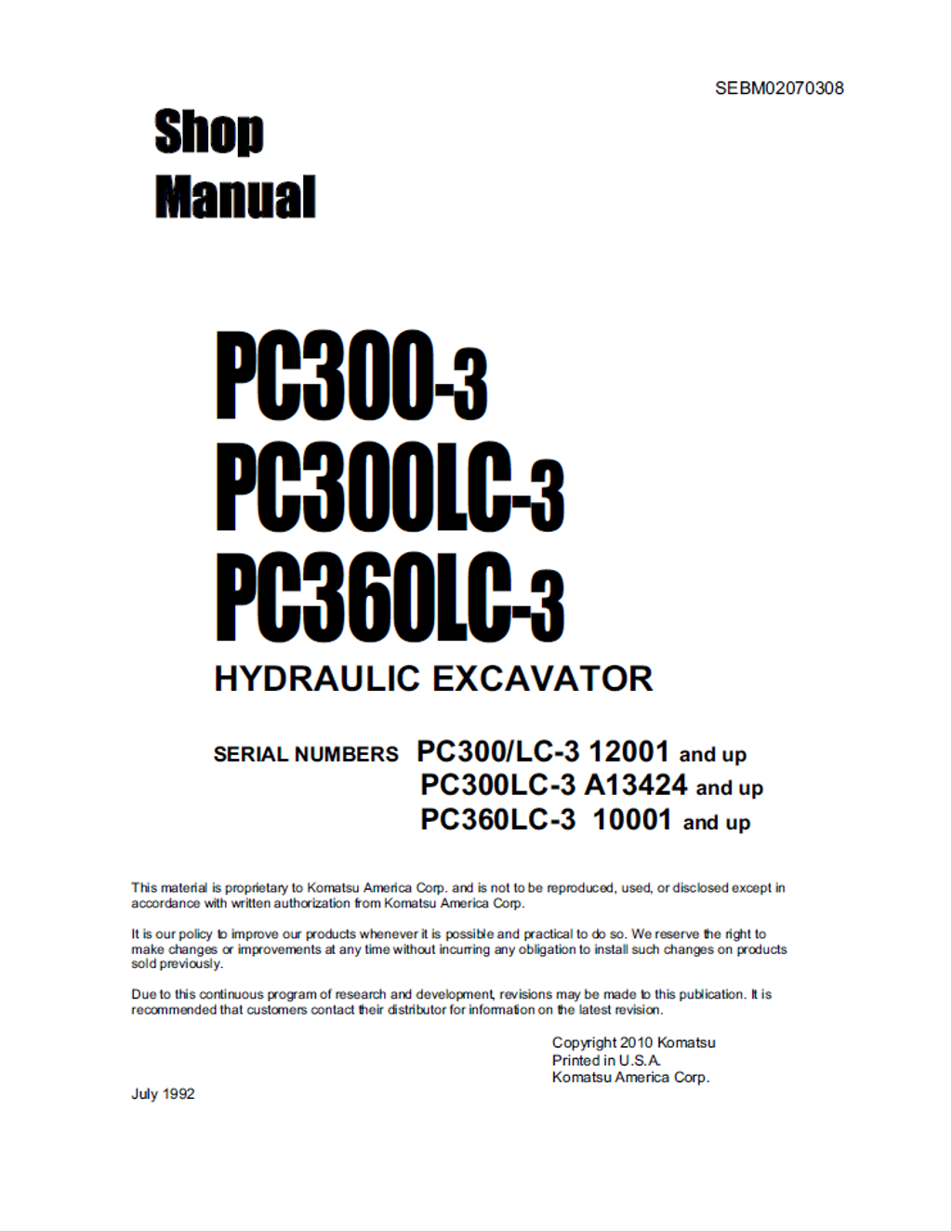 SEBM02070308

Shop Manual

PC300-3
PC300LC-3
PC360LC-3

HYDRAULIC EXCAVATOR

SERIAL NUMBERS PC300/LC-3 12001 and up
PC300LC-3 A13424 and up
PC360LC-3 10001 and up

This material is proprietary to Komatsu America Corp. and is not to be reproduced, used, or disclosed except in accordance with written authorization from Komatsu America Corp.

It is our policy to improve our products whenever it is possible and practical to do so. We reserve the right to make changes or improvements at any time without incurring any obligation to install such changes on products sold previously.

Due to this continuous program of research and development, revisions may be made to this publication. It is recommended that customers contact their distributor for information on the latest revision.

Copyright 2010 Komatsu
Printed in U.S.A.
Komatsu America Corp.

July 1992